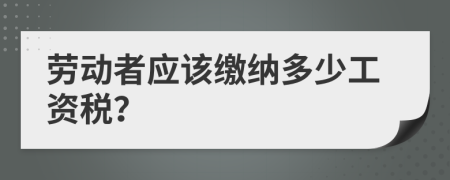 劳动者应该缴纳多少工资税?